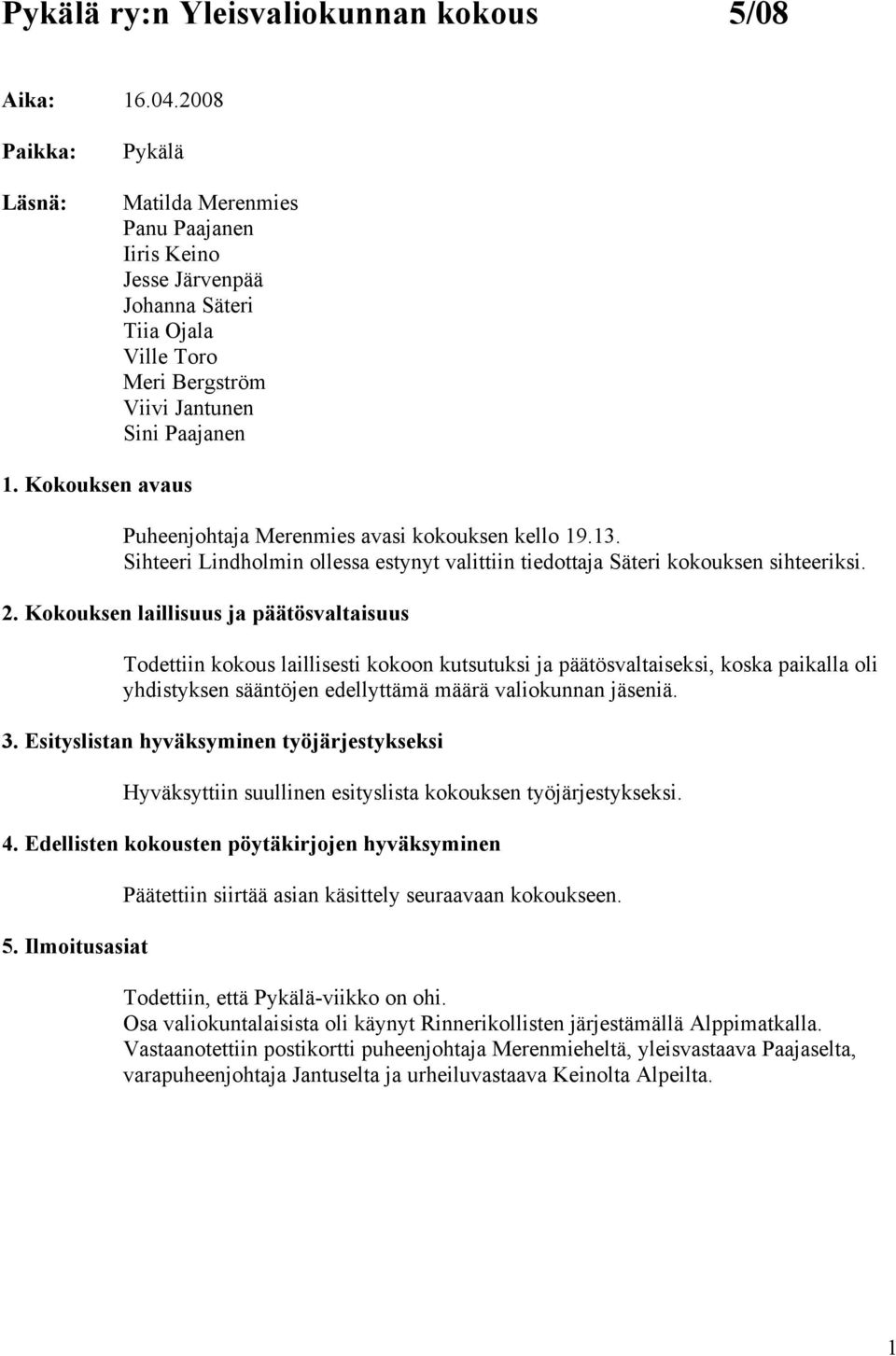 Pykälä ry:n Yleisvaliokunnan kokous 5/08

Aika: 16.04.2008

Paikka: Pykälä

Läsnä: Matilda Merenmies
Panu Paajanen
Iiris Keino
Jesse Järvenpää
Johanna Säteri
Tiia Ojala
Ville Toro
Meri Bergström
Viivi Jantunen
Sini Paajanen

1. Kokouksen avaus

Puheenjohtaja Merenmies avasi kokouksen kello 19.13.
Sihteeri Lindholmin ollessa estynyt valittiin tiedottaja Säteri kokouksen sihteeriksi.

2. Kokouksen laillisuus ja päätösvaltaisuus

Todettiin kokous laillisesti kokoon kutsutuksi ja päätösvaltaiseksi, koska paikalla oli yhdistyksen sääntöjen edellyttämä määrä valiokunnan jäseniä.

3. Esityslistan hyväksyminen työjärjestykseksi

Hyväksyttiin suullinen esityslista kokouksen työjärjestykseksi.

4. Edellisten kokousten pöytäkirjojen hyväksyminen

Päätettiin siirtää asian käsittely seuraavaan kokoukseen.

5. Ilmoitusasiat

Todettiin, että Pykälä-viikko on ohi.
Osa valiokuntalaisista oli käynyt Rinnerikollisten järjestämällä Alppimatkalla.
Vastaanotettiin postikortti puheenjohtaja Merenmieheltä, yleisvastaava Paajaselta, varapuheenjohtaja Jantuselta ja urheiluvastaava Keinolta Alpeilta.

1